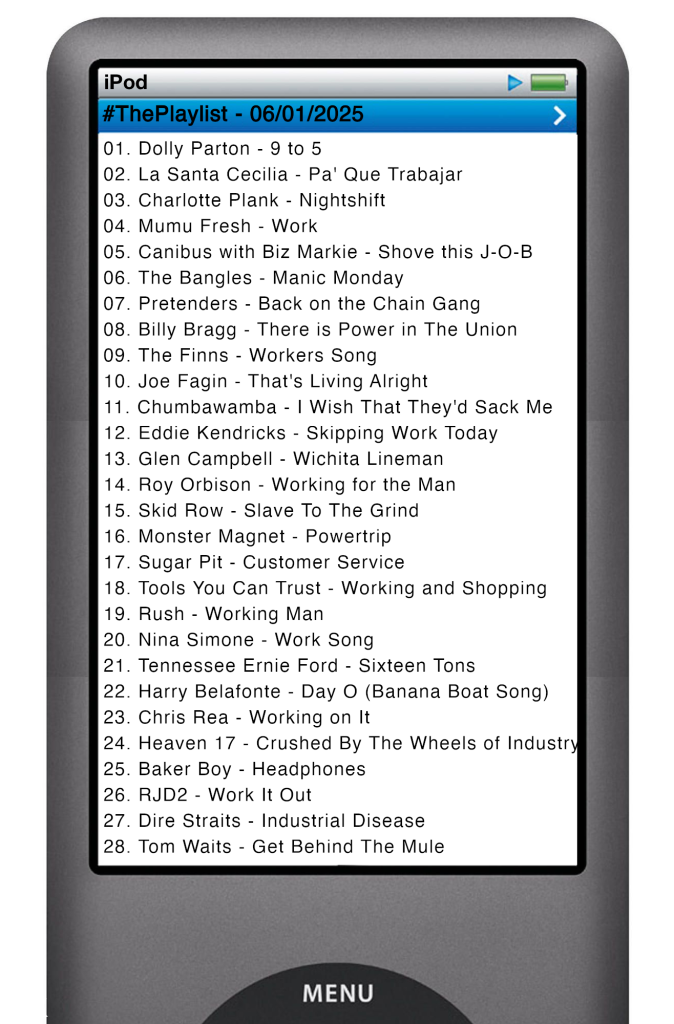 iPod

#ThePlaylist - 06/01/2025

01. Dolly Parton - 9 to 5
02. La Santa Cecilia - Pa' Que Trabajar
03. Charlotte Plank - Nightshift
04. Mumu Fresh - Work
05. Canibus with Biz Markie - Shove this J-O-B
06. The Bangles - Manic Monday
07. Pretenders - Back on the Chain Gang
08. Billy Bragg - There is Power in The Union
09. The Finns - Workers Song
10. Joe Fagin - That's Living Alright
11. Chumbawamba - I Wish That They'd Sack Me
12. Eddie Kendricks - Skipping Work Today
13. Glen Campbell - Wichita Lineman
14. Roy Orbison - Working for the Man
15. Skid Row - Slave To The Grind
16. Monster Magnet - Powertrip
17. Sugar Pit - Customer Service
18. Tools You Can Trust - Working and Shopping
19. Rush - Working Man
20. Nina Simone - Work Song
21. Tennessee Ernie Ford - Sixteen Tons
22. Harry Belafonte - Day O (Banana Boat Song)
23. Chris Rea - Working on It
24. Heaven 17 - Crushed By The Wheels of Industry
25. Baker Boy - Headphones
26. RJD2 - Work It Out
27. Dire Straits - Industrial Disease
28. Tom Waits - Get Behind The Mule

MENU